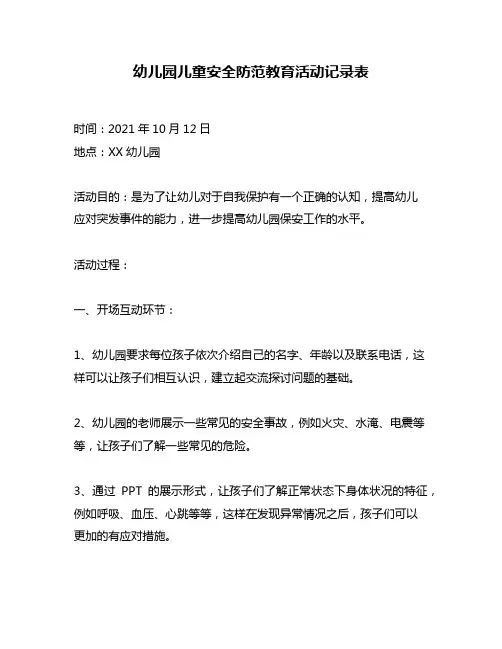 幼儿园儿童安全防范教育活动记录表

时间：2021 年 10 月 12 日
地点：XX 幼儿园

活动目的：是为了让幼儿对于自我保护有一个正确的认知，提高幼儿应对突发事件的能力，进一步提高幼儿园保安工作的水平。

活动过程：

一、开场互动环节：

1、幼儿园要求每位孩子依次介绍自己的名字、年龄以及联系电话，这样可以让孩子们相互认识，建立起交流探讨问题的基础。

2、幼儿园的老师展示一些常见的安全事故，例如火灾、水淹、电震等等，让孩子们了解一些常见的危险。

3、通过 PPT 的展示形式，让孩子们了解正常状态下身体状况的特征，例如呼吸、血压、心跳等等，这样在发现异常情况之后，孩子们可以更加的有应对措施。